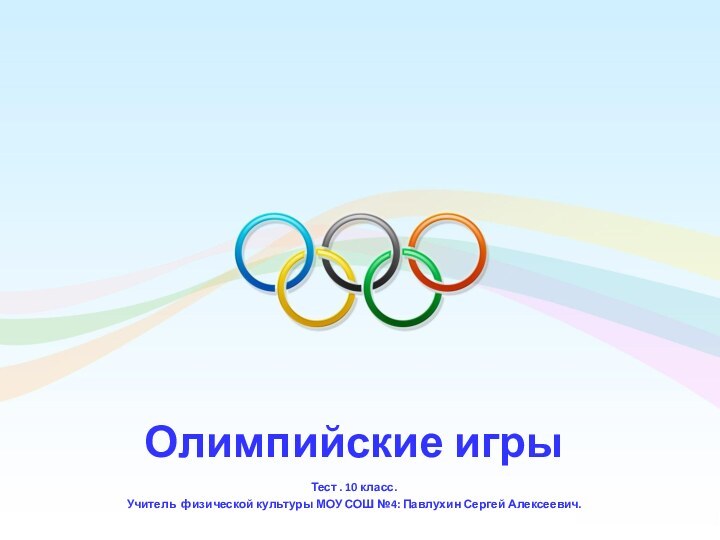 Олимпийские игры

Тест . 10 класс.
Учитель физической культуры МОУ СОШ №4: Павлухин Сергей Алексеевич.